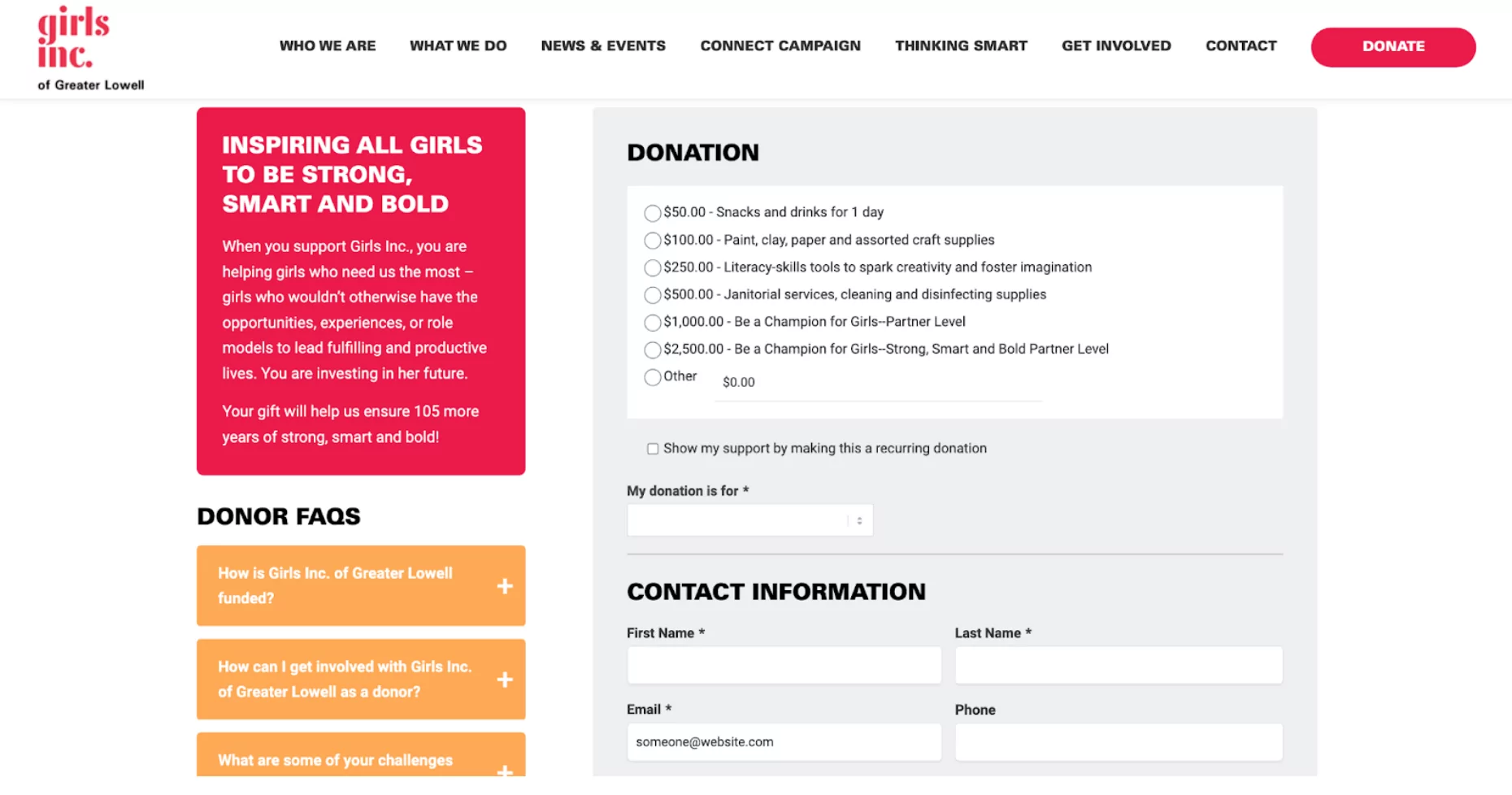 girls inc.
of Greater Lowell

WHO WE ARE WHAT WE DO NEWS & EVENTS CONNECT CAMPAIGN THINKING SMART GET INVOLVED CONTACT DONATE

INSPIRING ALL GIRLS TO BE STRONG, SMART AND BOLD

When you support Girls Inc., you are helping girls who need us the most – girls who wouldn't otherwise have the opportunities, experiences, or role models to lead fulfilling and productive lives. You are investing in her future.

Your gift will help us ensure 105 more years of strong, smart and bold!

DONOR FAQS

How is Girls Inc. of Greater Lowell funded? +

How can I get involved with Girls Inc. of Greater Lowell as a donor? +

What are some of your challenges +

DONATION

$50.00 - Snacks and drinks for 1 day
$100.00 - Paint, clay, paper and assorted craft supplies
$250.00 - Literacy-skills tools to spark creativity and foster imagination
$500.00 - Janitorial services, cleaning and disinfecting supplies
$1,000.00 - Be a Champion for Girls--Partner Level
$2,500.00 - Be a Champion for Girls--Strong, Smart and Bold Partner Level
Other $0.00

Show my support by making this a recurring donation

My donation is for *

CONTACT INFORMATION

First Name *
Last Name *
Email *
someone@website.com
Phone